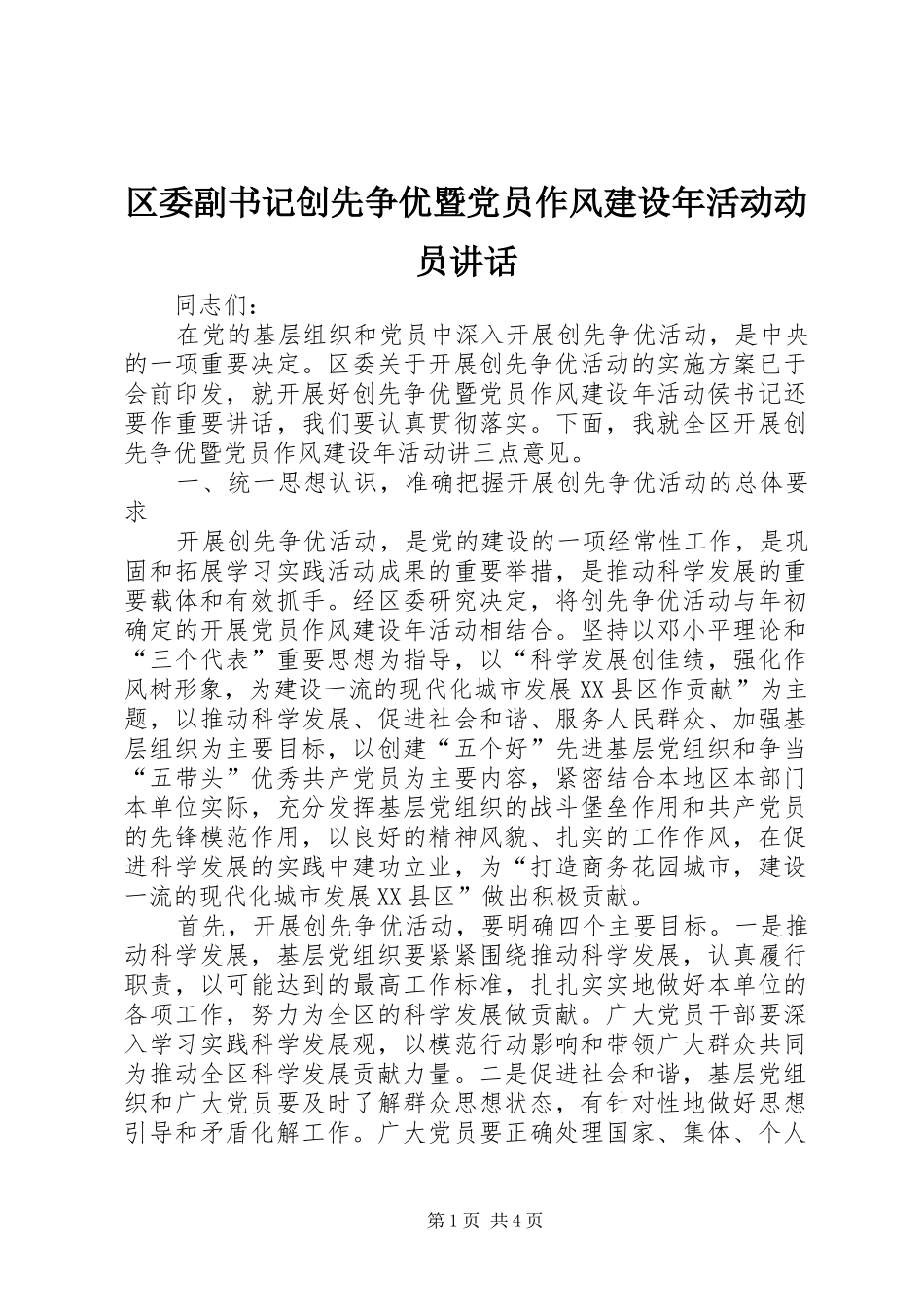 区委副书记创先争优暨党员作风建设年活动动员讲话

同志们：

在党的基层组织和党员中深入开展创先争优活动，是中央的一项重要决定。区委关于开展创先争优活动的实施方案已于会前印发，就开展好创先争优暨党员作风建设年活动侯书记还要作重要讲话，我们要认真贯彻落实。下面，我就全区开展创先争优暨党员作风建设年活动讲三点意见。

一、统一思想认识，准确把握开展创先争优活动的总体要求

开展创先争优活动，是党的建设的一项经常性工作，是巩固和拓展学习实践活动成果的重要举措，是推动科学发展的重要载体和有效抓手。经区委研究决定，将创先争优活动与年初确定的开展党员作风建设年活动相结合。坚持以邓小平理论和“三个代表”重要思想为指导，以“科学发展创佳绩，强化作风树形象，为建设一流的现代化城市发展XX县区作贡献”为主题，以推动科学发展、促进社会和谐、服务人民群众、加强基层组织为主要目标，以创建“五个好”先进基层党组织和争当“五带头”优秀共产党员为主要内容，紧密结合本地区本部门本单位实际，充分发挥基层党组织的战斗堡垒作用和共产党员的先锋模范作用，以良好的精神风貌、扎实的工作作风，在促进科学发展的实践中建功立业，为“打造商务花园城市，建设一流的现代化城市发展XX县区”做出积极贡献。

首先，开展创先争优活动，要明确四个主要目标。一是推动科学发展，基层党组织要紧紧围绕推动科学发展，认真履行职责，以可能达到的最高工作标准，扎扎实实地做好本单位的各项工作，努力为全区的科学发展做贡献。广大党员干部要深入学习实践科学发展观，以模范行动影响和带领广大群众共同为推动全区科学发展贡献力量。二是促进社会和谐，基层党组织和广大党员要及时了解群众思想状态，有针对性地做好思想引导和矛盾化解工作。广大党员要正确处理国家、集体、个人

第1页 共4页